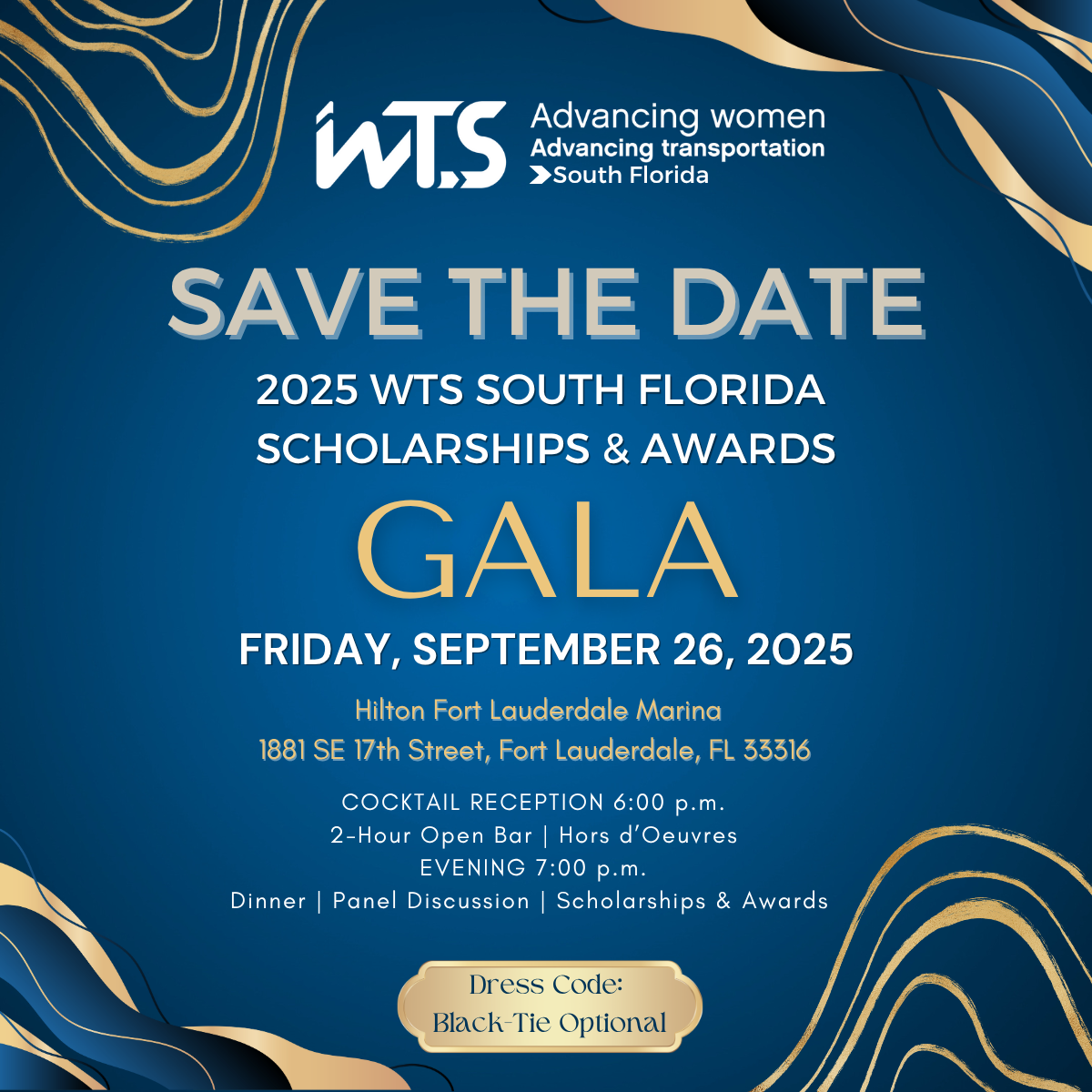 WTS Advancing women
Advancing transportation
South Florida

SAVE THE DATE

2025 WTS SOUTH FLORIDA
SCHOLARSHIPS & AWARDS

GALA

FRIDAY, SEPTEMBER 26, 2025

Hilton Fort Lauderdale Marina
1881 SE 17th Street, Fort Lauderdale, FL 33316

COCKTAIL RECEPTION 6:00 p.m.
2-Hour Open Bar | Hors d'Oeuvres
EVENING 7:00 p.m.
Dinner | Panel Discussion | Scholarships & Awards

Dress Code:
Black-Tie Optional